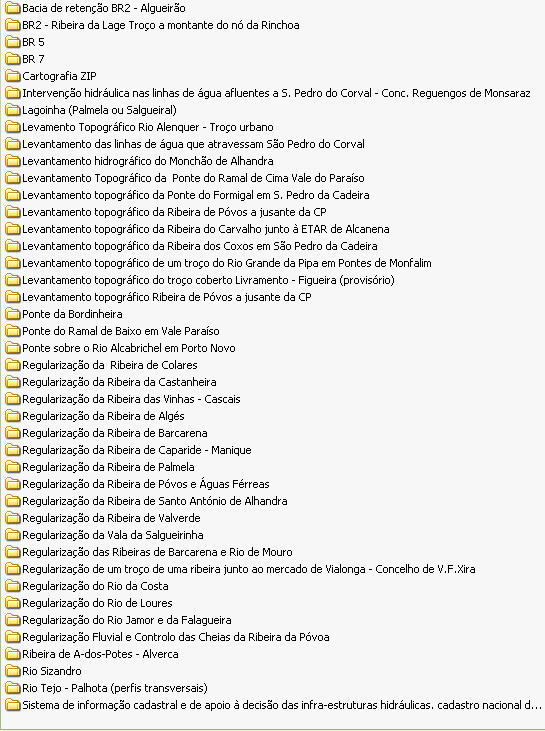 Bacia de retenção BR2 - Algueirão
BR2 - Ribeira da Lage Troço a montante do nó da Rinchoa
BR 5
BR 7
Cartografia ZIP
Intervenção hidráulica nas linhas de água afluentes a S. Pedro do Corval - Conc. Reguengos de Monsaraz
Lagoinha (Palmela ou Salgueiral)
Levamento Topográfico Rio Alenquer - Troço urbano
Levantamento das linhas de água que atravessam São Pedro do Corval
Levantamento hidrográfico do Monchão de Alhandra
Levantamento Topográfico da Ponte do Ramal de Cima Vale do Paraíso
Levantamento topográfico da Ponte do Formigal em S. Pedro da Cadeira
Levantamento topográfico da Ribeira de Póvos a jusante da CP
Levantamento topográfico da Ribeira do Carvalho junto à ETAR de Alcanena
Levantamento topográfico da Ribeira dos Coxos em São Pedro da Cadeira
Levantamento topográfico de um troço do Rio Grande da Pipa em Pontes de Monfalim
Levantamento topográfico do troço coberto Livramento - Figueira (provisório)
Levantamento topográfico Ribeira de Póvos a jusante da CP
Ponte da Bordinheira
Ponte do Ramal de Baixo em Vale Paraíso
Ponte sobre o Rio Alcabrichel em Porto Novo
Regularização da Ribeira de Colares
Regularização da Ribeira da Castanheira
Regularização da Ribeira das Vinhas - Cascais
Regularização da Ribeira de Algés
Regularização da Ribeira de Barcarena
Regularização da Ribeira de Caparide - Manique
Regularização da Ribeira de Palmela
Regularização da Ribeira de Póvos e Águas Férreas
Regularização da Ribeira de Santo António de Alhandra
Regularização da Ribeira de Valverde
Regularização da Vala da Salgueirinha
Regularização das Ribeiras de Barcarena e Rio de Mouro
Regularização de um troço de uma ribeira junto ao mercado de Vialonga - Concelho de V.F.Xira
Regularização do Rio da Costa
Regularização do Rio de Loures
Regularização do Rio Jamor e da Falagueira
Regularização Fluvial e Controlo das Cheias da Ribeira da Póvoa
Ribeira de A-dos-Potes - Alverca
Rio Sizandro
Rio Tejo - Palhota (perfis transversais)
Sistema de informação cadastral e de apoio à decisão das infra-estruturas hidráulicas. cadastro nacional d...